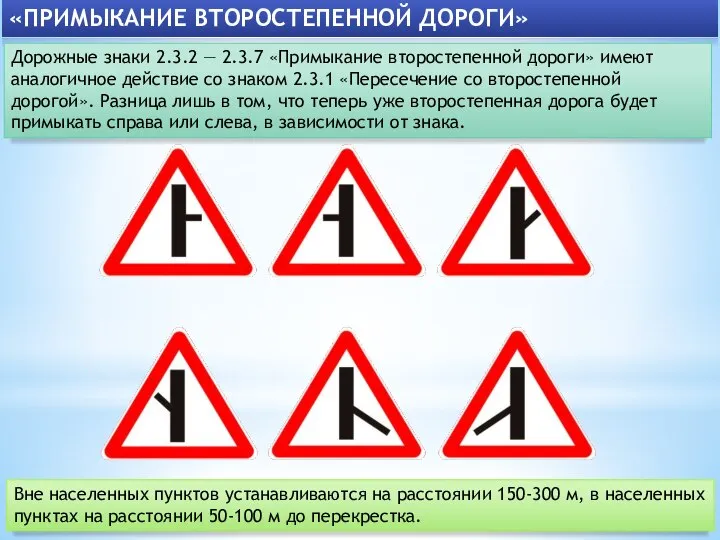 «ПРИМЫКАНИЕ ВТОРОСТЕПЕННОЙ ДОРОГИ»

Дорожные знаки 2.3.2 — 2.3.7 «Примыкание второстепенной дороги» имеют аналогичное действие со знаком 2.3.1 «Пересечение со второстепенной дорогой». Разница лишь в том, что теперь уже второстепенная дорога будет примыкать справа или слева, в зависимости от знака.

Вне населенных пунктов устанавливаются на расстоянии 150-300 м, в населенных пунктах на расстоянии 50-100 м до перекрестка.